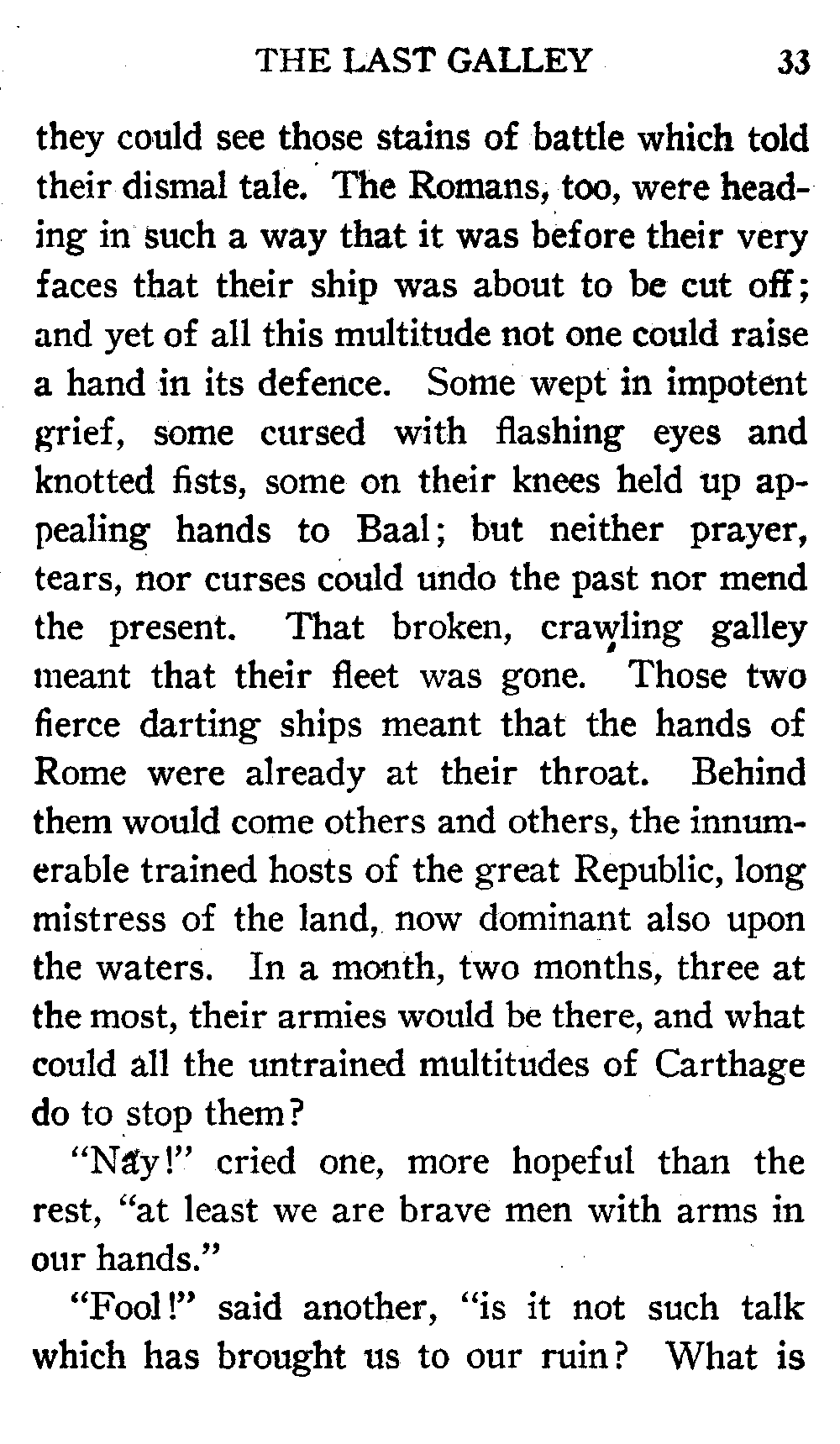 THE LAST GALLEY 33

they could see those stains of battle which told their dismal tale. The Romans, too, were heading in such a way that it was before their very faces that their ship was about to be cut off; and yet of all this multitude not one could raise a hand in its defence. Some wept in impotent grief, some cursed with flashing eyes and knotted fists, some on their knees held up appealing hands to Baal; but neither prayer, tears, nor curses could undo the past nor mend the present. That broken, crawling galley meant that their fleet was gone. Those two fierce darting ships meant that the hands of Rome were already at their throat. Behind them would come others and others, the innumerable trained hosts of the great Republic, long mistress of the land, now dominant also upon the waters. In a month, two months, three at the most, their armies would be there, and what could all the untrained multitudes of Carthage do to stop them?

"Nay!" cried one, more hopeful than the rest, "at least we are brave men with arms in our hands."

"Fool!" said another, "is it not such talk which has brought us to our ruin? What is